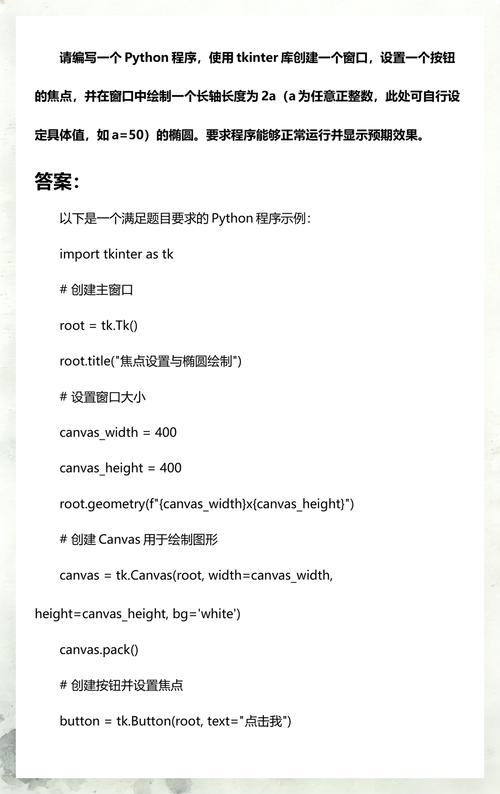 请编写一个 Python 程序，使用 tkinter 库创建一个窗口，设置一个按钮的焦点，并在窗口中绘制一个长轴长度为 2a（a 为任意正整数，此处可自行设定具体值，如 a=50）的椭圆。要求程序能够正常运行并显示预期效果。

答案：

以下是一个满足题目要求的 Python 程序示例：

import tkinter as tk

# 创建主窗口

root = tk.Tk()

root.title("焦点设置与椭圆绘制")

# 设置窗口大小

canvas_width = 400

canvas_height = 400

root.geometry(f"{canvas_width}x{canvas_height}")

# 创建 Canvas 用于绘制图形

canvas = tk.Canvas(root, width=canvas_width, height=canvas_height, bg='white')

canvas.pack()

# 创建按钮并设置焦点

button = tk.Button(root, text="点击我")